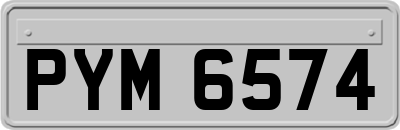 PYM 6574